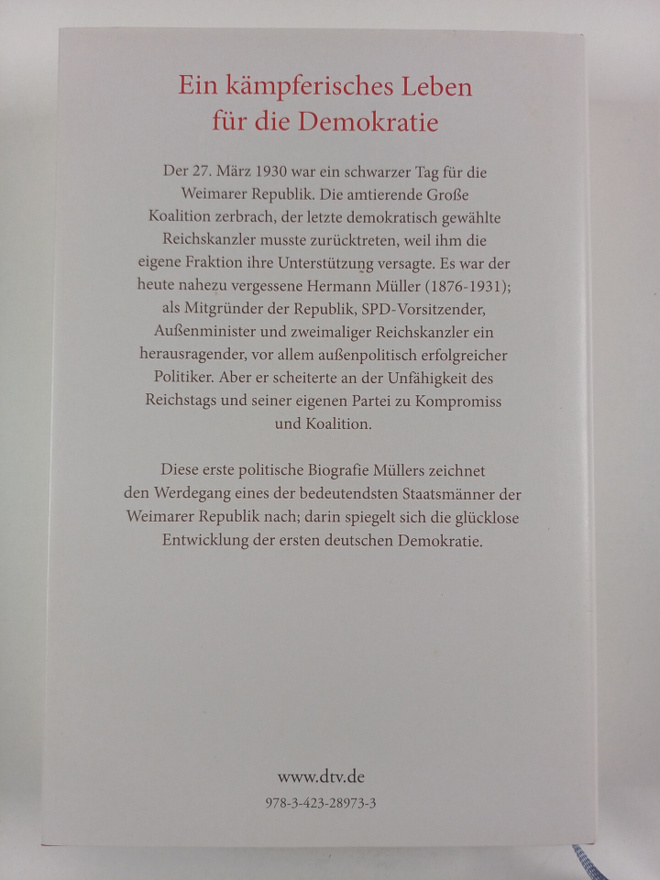 Ein kämpferisches Leben
für die Demokratie

Der 27. März 1930 war ein schwarzer Tag für die Weimarer Republik. Die amtierende Große Koalition zerbrach, der letzte demokratisch gewählte Reichskanzler musste zurücktreten, weil ihm die eigene Fraktion ihre Unterstützung versagte. Es war der heute nahezu vergessene Hermann Müller (1876-1931); als Mitgründer der Republik, SPD-Vorsitzender, Außenminister und zweimaliger Reichskanzler ein herausragender, vor allem außenpolitisch erfolgreicher Politiker. Aber er scheiterte an der Unfähigkeit des Reichstags und seiner eigenen Partei zu Kompromiss und Koalition.

Diese erste politische Biografie Müllers zeichnet den Werdegang eines der bedeutendsten Staatsmänner der Weimarer Republik nach; darin spiegelt sich die glücklose Entwicklung der ersten deutschen Demokratie.

www.dtv.de
978-3-423-28973-3